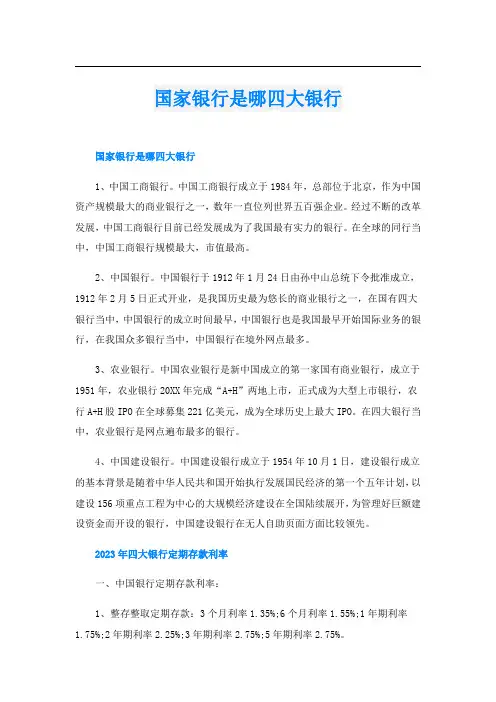 国家银行是哪四大银行

国家银行是哪四大银行

1、中国工商银行。中国工商银行成立于1984年，总部位于北京，作为中国资产规模最大的商业银行之一，数年一直位列世界五百强企业。经过不断的改革发展，中国工商银行目前已经发展成为了我国最有实力的银行。在全球的同行当中，中国工商银行规模最大，市值最高。

2、中国银行。中国银行于1912年1月24日由孙中山总统下令批准成立，1912年2月5日正式开业，是我国历史最为悠长的商业银行之一，在国有四大银行当中，中国银行的成立时间最早，中国银行也是我国最早开始国际业务的银行，在我国众多银行当中，中国银行在境外网点最多。

3、农业银行。中国农业银行是新中国成立的第一家国有商业银行，成立于1951年，农业银行20XX年完成“A-H”两地上市，正式成为大型上市银行，农行A+H股IPO在全球募集221亿美元，成为全球历史上最大IPO。在四大银行当中，农业银行是网点遍布最多的银行。

4、中国建设银行。中国建设银行成立于1954年10月1日，建设银行成立的基本背景是随着中华人民共和国开始执行发展国民经济的第一个五年计划，以建设156项重点工程为中心的大规模经济建设在全国陆续展开，为管理好巨额建设资金而开设的银行，中国建设银行在无人自助页面方面比较领先。

2023年四大银行定期存款利率

一、中国银行定期存款利率：

1、整存整取定期存款：3个月利率1.35%;6个月利率1.55%;1年期利率1.75%;2年期利率2.25%;3年期利率2.75%;5年期利率2.75%。